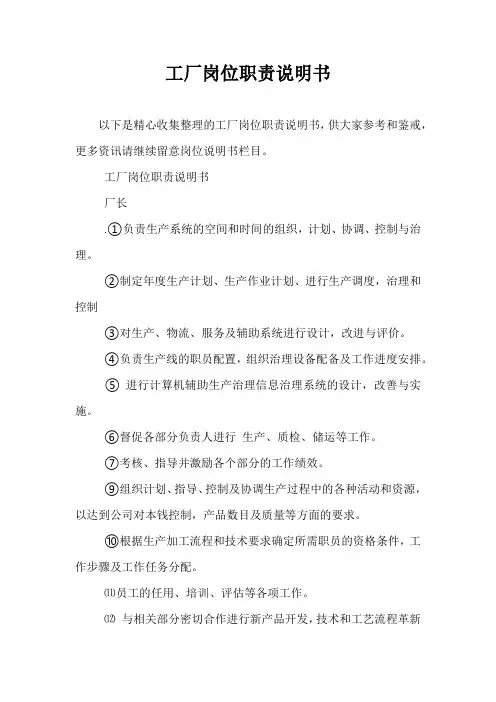 工厂岗位职责说明书

以下是精心收集整理的工厂岗位职责说明书，供大家参考和鉴戒，更多资讯请继续留意岗位说明书栏目。

工厂岗位职责说明书

厂长

.①负责生产系统的空间和时间的组织，计划、协调、控制与治理。

②制定年度生产计划、生产作业计划、进行生产调度，治理和控制

③对生产、物流、服务及辅助系统进行设计，改进与评价。

④负责生产线的职员配置，组织治理设备配备及工作进度安排。

⑤ 进行计算机辅助生产治理信息治理系统的设计，改善与实施。

⑥督促各部分负责人进行 生产、质检、储运等工作。

⑦考核、指导并激励各个部分的工作绩效。

⑨组织计划、指导、控制及协调生产过程中的各种活动和资源，以达到公司对本钱控制，产品数目及质量等方面的要求。

⑩根据生产加工流程和技术要求确定所需职员的资格条件，工作步骤及工作任务分配。

⑾员工的任用、培训、评估等各项工作。

⑿ 与相关部分密切合作进行新产品开发，技术和工艺流程革新